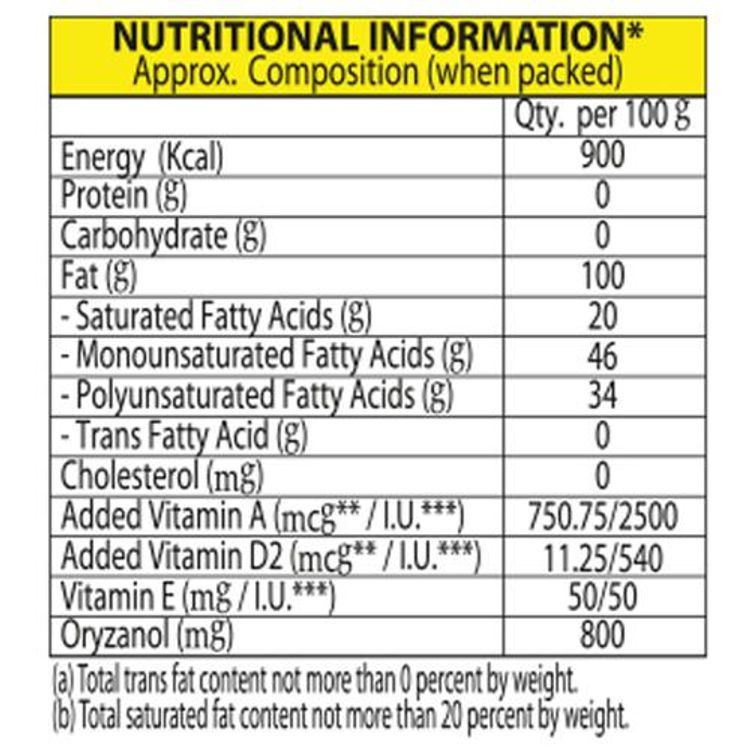 NUTRITIONAL INFORMATION*
Approx. Composition (when packed)

| | Qty. per 100 g |
|---|---|
| Energy (Kcal) | 900 |
| Protein (g) | 0 |
| Carbohydrate (g) | 0 |
| Fat (g) | 100 |
| - Saturated Fatty Acids (g) | 20 |
| - Monounsaturated Fatty Acids (g) | 46 |
| - Polyunsaturated Fatty Acids (g) | 34 |
| - Trans Fatty Acid (g) | 0 |
| Cholesterol (mg) | 0 |
| Added Vitamin A (mcg** / I.U.***) | 750.75/2500 |
| Added Vitamin D2 (mcg** / I.U.***) | 11.25/540 |
| Vitamin E (mg / I.U.***) | 50/50 |
| Oryzanol (mg) | 800 |

(a) Total trans fat content not more than 0 percent by weight.
(b) Total saturated fat content not more than 20 percent by weight.